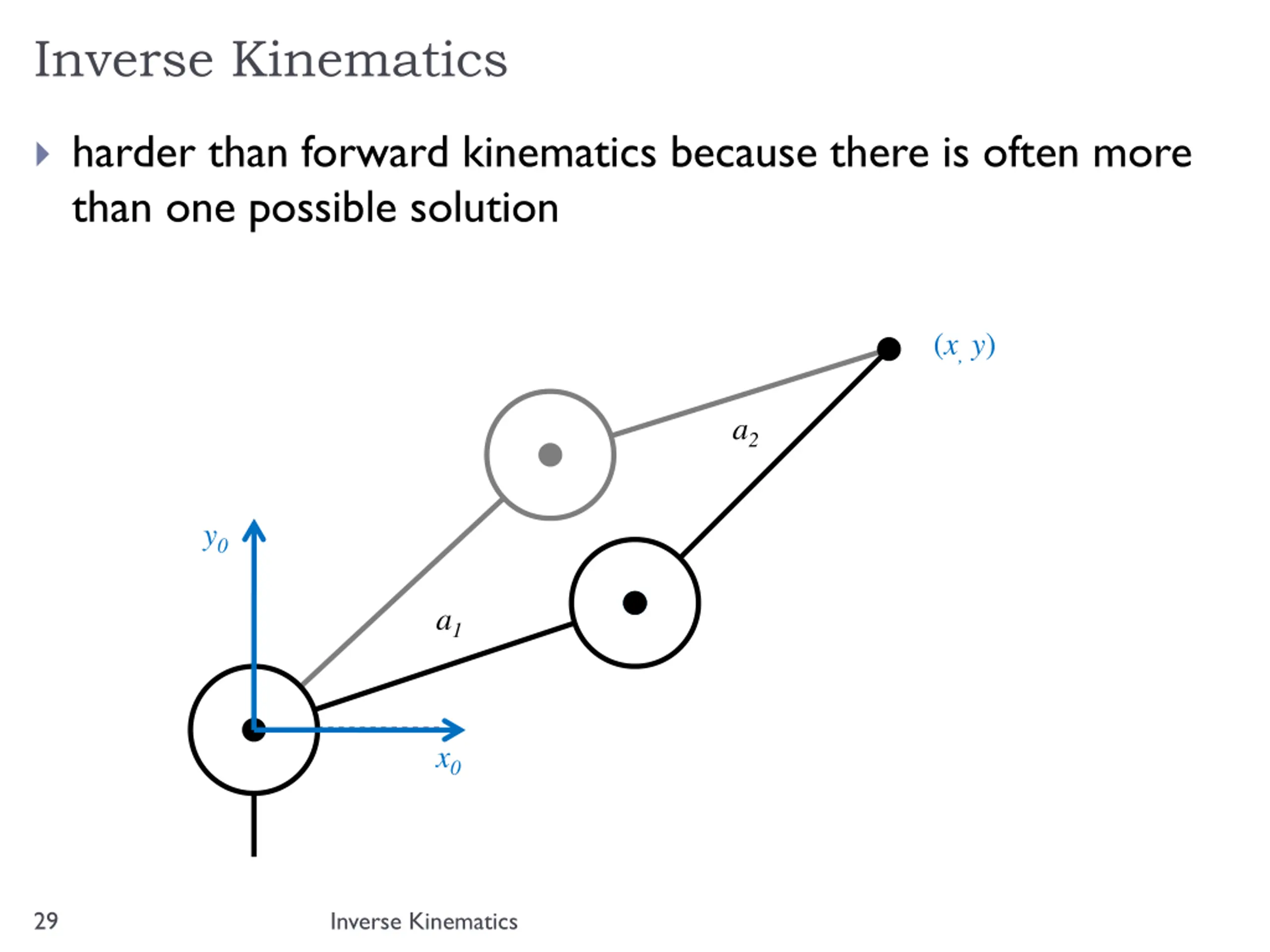 Inverse Kinematics

harder than forward kinematics because there is often more than one possible solution

$(x, y)$

$a_2$

$y_0$

$a_1$

$x_0$

29

Inverse Kinematics